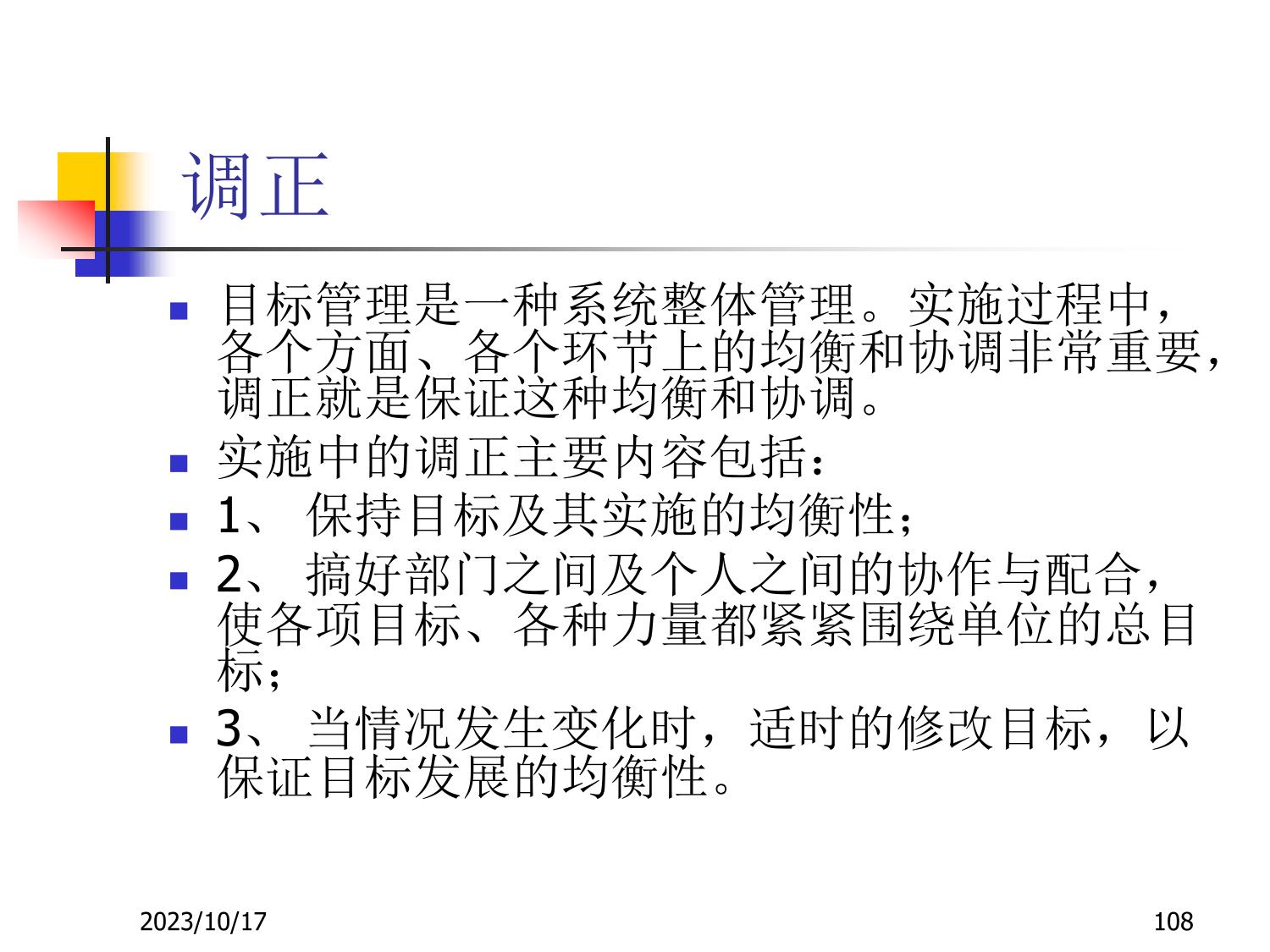 调正

• 目标管理是一种系统整体管理。实施过程中，各个方面、各个环节上的均衡和协调非常重要，调正就是保证这种均衡和协调。
• 实施中的调正主要内容包括：
• 1、保持目标及其实施的均衡性；
• 2、搞好部门之间及个人之间的协作与配合，使各项目标、各种力量都紧紧围绕单位的总目标；
• 3、当情况发生变化时，适时的修改目标，以保证目标发展的均衡性。

2023/10/17

108